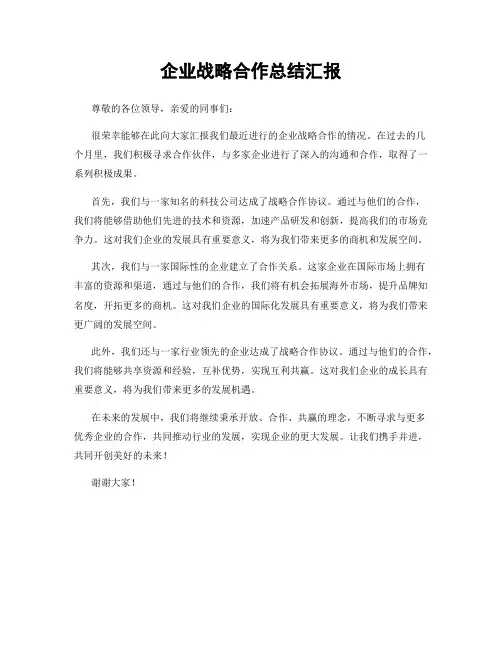 企业战略合作总结汇报

尊敬的各位领导，亲爱的同事们：

很荣幸能够在此向大家汇报我们最近进行的企业战略合作的情况。在过去的几个月里，我们积极寻求合作伙伴，与多家企业进行了深入的沟通和合作，取得了一系列积极成果。

首先，我们与一家知名的科技公司达成了战略合作协议。通过与他们的合作，我们将能够借助他们先进的技术和资源，加速产品研发和创新，提高我们的市场竞争力。这对我们企业的发展具有重要意义，将为我们带来更多的商机和发展空间。

其次，我们与一家国际性的企业建立了合作关系。这家企业在国际市场上拥有丰富的资源和渠道，通过与他们的合作，我们将有机会拓展海外市场，提升品牌知名度，开拓更多的商机。这对我们企业的国际化发展具有重要意义，将为我们带来更广阔的发展空间。

此外，我们还与一家行业领先的企业达成了战略合作协议。通过与他们的合作，我们将能够共享资源和经验，互补优势，实现互利共赢。这对我们企业的成长具有重要意义，将为我们带来更多的发展机遇。

在未来的发展中，我们将继续秉承开放、合作、共赢的理念，不断寻求与更多优秀企业的合作，共同推动行业的发展，实现企业的更大发展。让我们携手并进，共同开创美好的未来！

谢谢大家！